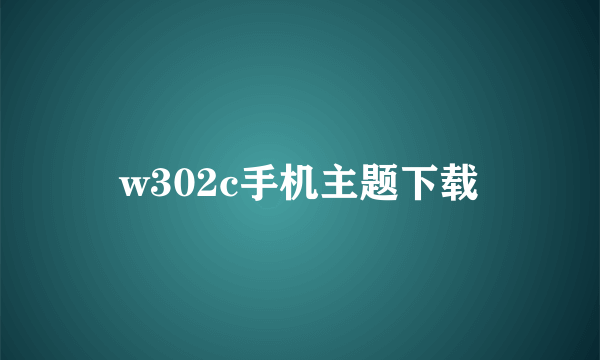 w302c手机主题下载